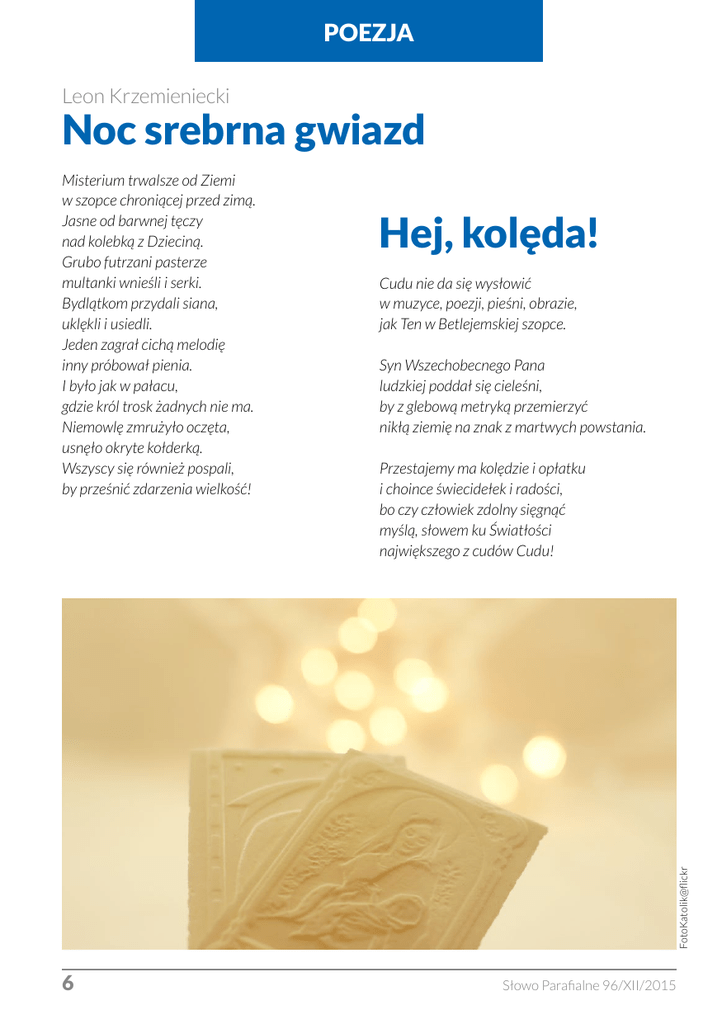 POEZJA

Leon Krzemieniecki

Noc srebrna gwiazd

Misterium trwalsze od Ziemi
w szopce chroniącej przed zimą.
Jasne od barwnej tęczy
nad kolebką z Dzieciną.
Grubo futrzani pasterze
multanki wnieśli i serki.
Bydlątkom przydali siana,
uklękli i usiedli.
Jeden zagrał cichą melodię
inny próbował pienia.
I było jak w pałacu,
gdzie król trosk żadnych nie ma.
Niemowlę zmrużyło oczęta,
usnęło okryte kołderką.
Wszyscy się również pospali,
by prześnić zdarzenia wielkość!

Hej, kolęda!

Cudu nie da się wysłowić
w muzyce, poezji, pieśni, obrazie,
jak Ten w Betlejemskiej szopce.

Syn Wszechobecnego Pana
ludzkiej poddał się cieleśni,
by z glebową metryką przemierzyć
nikłą ziemię na znak z martwych powstania.

Przestajemy ma kolędzie i opłatku
i choince świecidełek i radości,
bo czy człowiek zdolny sięgnąć
myślą, słowem ku Światłości
największego z cudów Cudu!

FotoKatolik@flickr

6

Słowo Parafialne 96/XII/2015